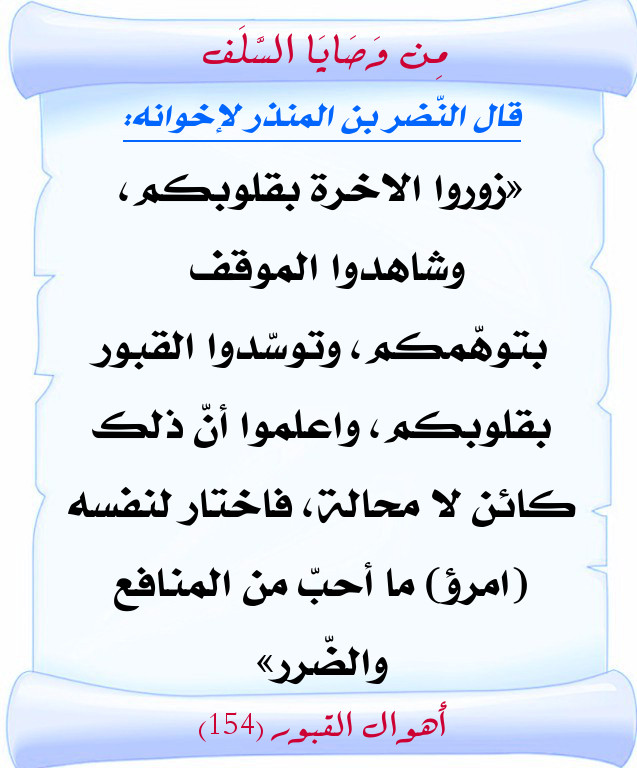 مِن وَصَايَا السَّلَف

قال النّضر بن المنذر لإخوانه:

«زوروا الاخرة بقلوبكم، وشاهدوا الموقف بتوهّمكم، وتوسّدوا القبور بقلوبكم، واعلموا أنّ ذلك كائن لا محالة، فاختار لنفسه (امرؤ) ما أحبّ من المنافع والضّرر»

أهوال القبور (154)